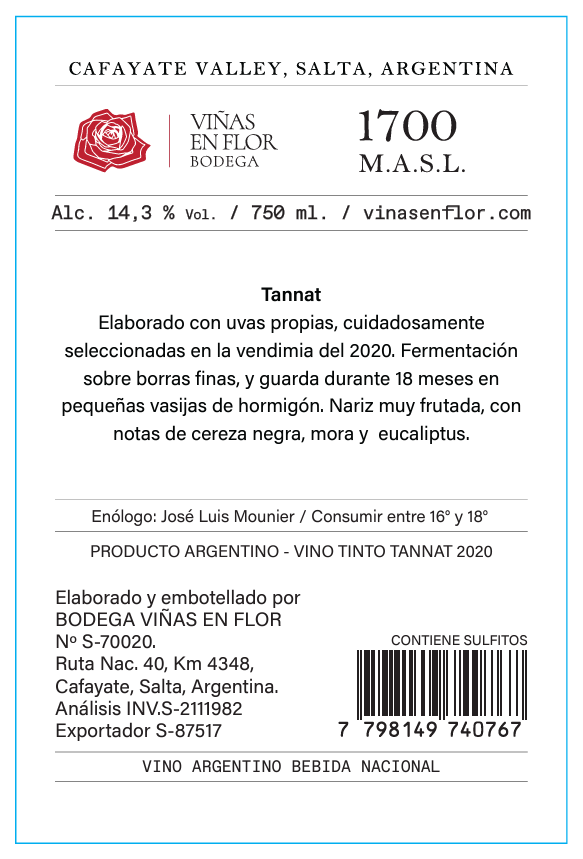 CAFAYATE VALLEY, SALTA, ARGENTINA

VIÑAS EN FLOR BODEGA

1700 M.A.S.L.

Alc. 14,3 % Vol. / 750 ml. / vinasenflor.com

Tannat
Elaborado con uvas propias, cuidadosamente seleccionadas en la vendimia del 2020. Fermentación sobre borras finas, y guarda durante 18 meses en pequeñas vasijas de hormigón. Nariz muy frutada, con notas de cereza negra, mora y eucaliptus.

Enólogo: José Luis Mounier / Consumir entre 16° y 18°

PRODUCTO ARGENTINO - VINO TINTO TANNAT 2020

Elaborado y embotellado por BODEGA VIÑAS EN FLOR Nº S-70020. Ruta Nac. 40, Km 4348, Cafayate, Salta, Argentina. Análisis INV.S-2111982 Exportador S-87517

CONTIENE SULFITOS

7 798149 740767

VINO ARGENTINO BEBIDA NACIONAL